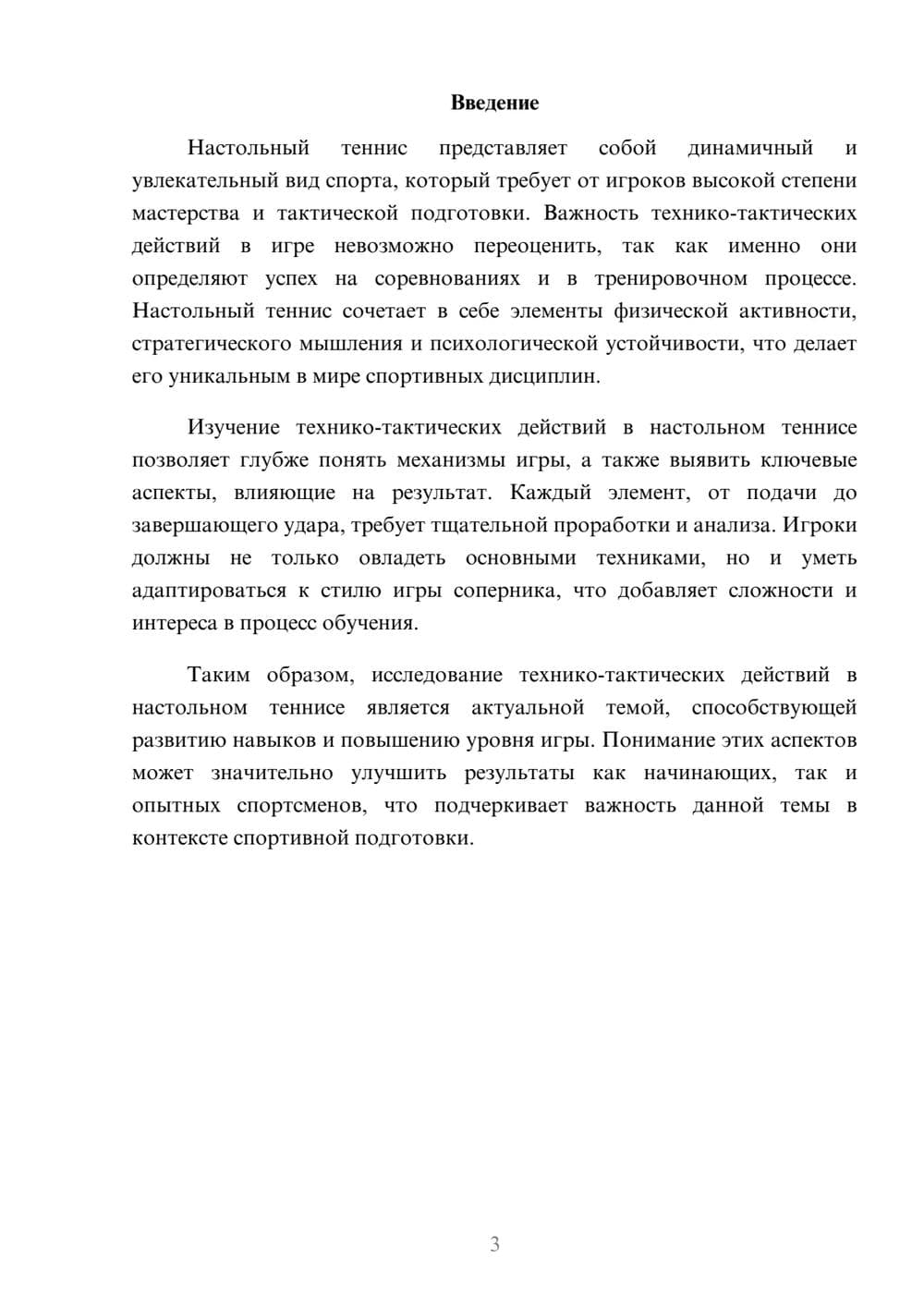 Введение

Настольный теннис представляет собой динамичный и увлекательный вид спорта, который требует от игроков высокой степени мастерства и тактической подготовки. Важность технико-тактических действий в игре невозможно переоценить, так как именно они определяют успех на соревнованиях и в тренировочном процессе. Настольный теннис сочетает в себе элементы физической активности, стратегического мышления и психологической устойчивости, что делает его уникальным в мире спортивных дисциплин.

Изучение технико-тактических действий в настольном теннисе позволяет глубже понять механизмы игры, а также выявить ключевые аспекты, влияющие на результат. Каждый элемент, от подачи до завершающего удара, требует тщательной проработки и анализа. Игроки должны не только овладеть основными техниками, но и уметь адаптироваться к стилю игры соперника, что добавляет сложности и интереса в процесс обучения.

Таким образом, исследование технико-тактических действий в настольном теннисе является актуальной темой, способствующей развитию навыков и повышению уровня игры. Понимание этих аспектов может значительно улучшить результаты как начинающих, так и опытных спортсменов, что подчеркивает важность данной темы в контексте спортивной подготовки.

3